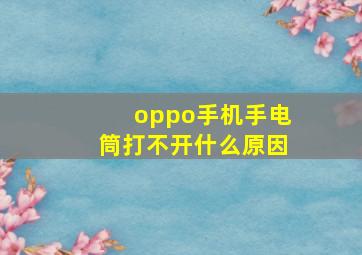 oppo手机手电筒打不开什么原因